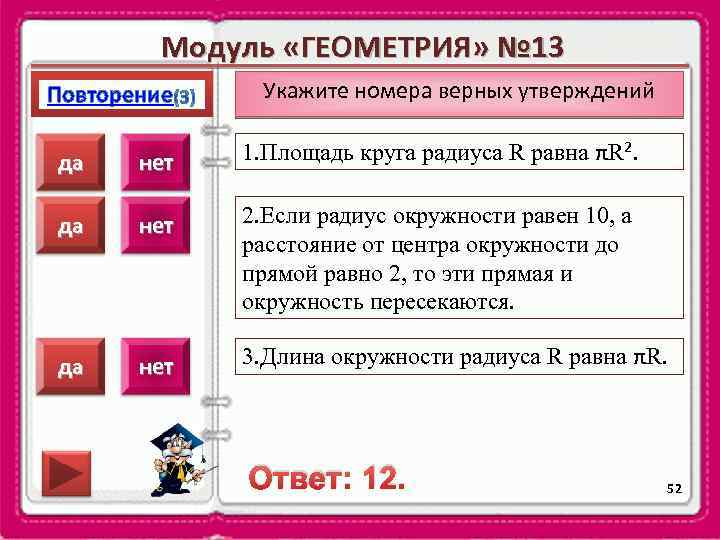 Модуль «ГЕОМЕТРИЯ» №13

Повторение(3)

Укажите номера верных утверждений

да
нет

1.Площадь круга радиуса R равна $\pi R^2$.

да
нет

2.Если радиус окружности равен 10, а расстояние от центра окружности до прямой равно 2, то эти прямая и окружность пересекаются.

да
нет

3.Длина окружности радиуса R равна $\pi R$.

Ответ: 12.

52